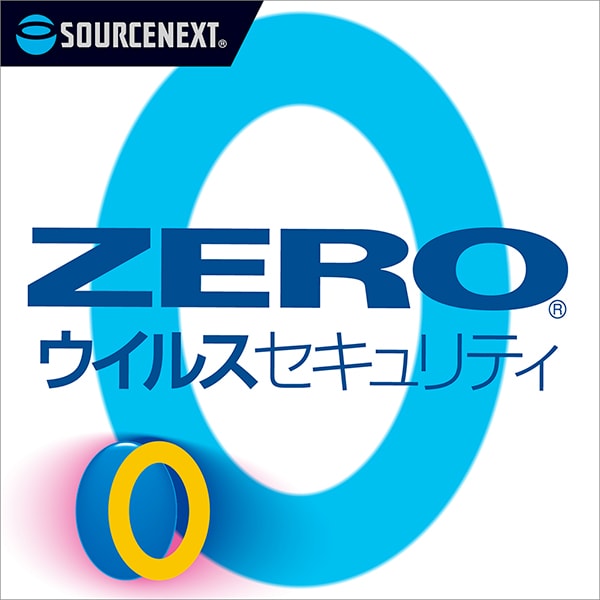 SOURCENEXT®

ZERO®
ウイルスセキュリティ